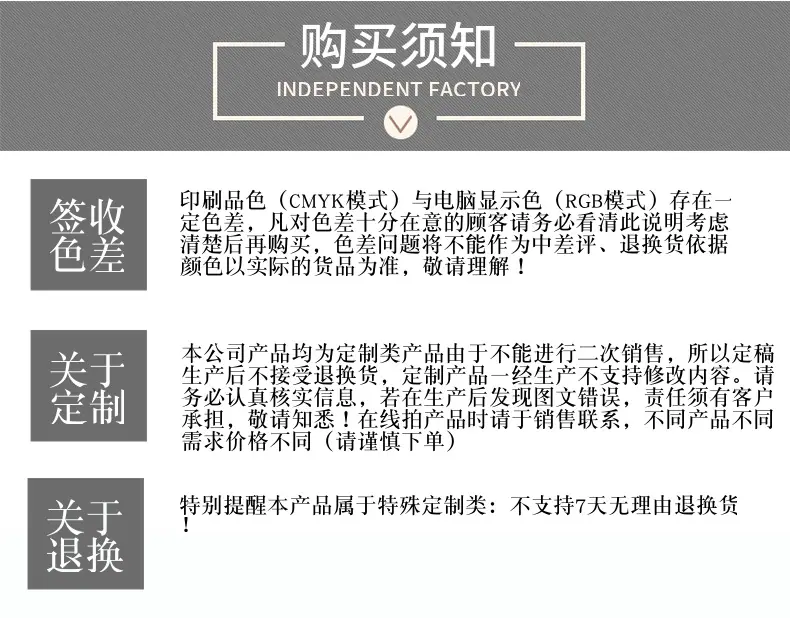 购买须知

INDEPENDENT FACTORY

签收色差

印刷品色（CMYK模式）与电脑显示色（RGB模式）存在一定色差，凡对色差十分在意的顾客请务必看清此说明考虑清楚后再购买，色差问题将不能作为中差评、退换货依据颜色以实际的货品为准，敬请理解！

关于定制

本公司产品均为定制类产品由于不能进行二次销售，所以定稿生产后不接受退换货，定制产品一经生产不支持修改内容。请务必认真核实信息，若在生产后发现图文错误，责任须有客户承担，敬请知悉！在线拍产品时请于销售联系，不同产品不同需求价格不同（请谨慎下单）

关于退换

特别提醒本产品属于特殊定制类：不支持7天无理由退换货！